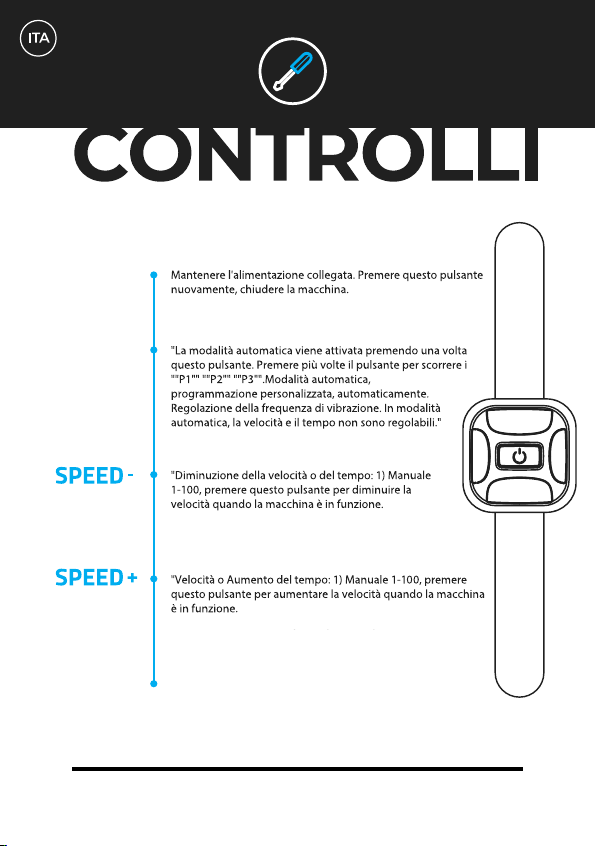 ITA

CONTROLLI

Mantenere l'alimentazione collegata. Premere questo pulsante nuovamente, chiudere la macchina.

"La modalità automatica viene attivata premendo una volta questo pulsante. Premere più volte il pulsante per scorrere i ""P1"" ""P2"" ""P3"".Modalità automatica, programmazione personalizzata, automaticamente. Regolazione della frequenza di vibrazione. In modalità automatica, la velocità e il tempo non sono regolabili."

SPEED -

"Diminuzione della velocità o del tempo: 1) Manuale 1-100, premere questo pulsante per diminuire la velocità quando la macchina è in funzione.

SPEED +

"Velocità o Aumento del tempo: 1) Manuale 1-100, premere questo pulsante per aumentare la velocità quando la macchina è in funzione.